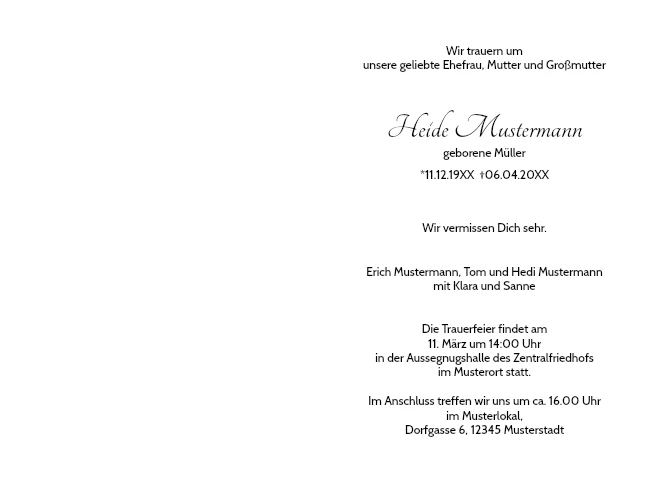 Wir trauern um
unsere geliebte Ehefrau, Mutter und Großmutter

Heide Mustermann
geborene Müller
*11.12.19XX †06.04.20XX

Wir vermissen Dich sehr.

Erich Mustermann, Tom und Hedi Mustermann
mit Klara und Sanne

Die Trauerfeier findet am
11. März um 14:00 Uhr
in der Aussegnugshalle des Zentralfriedhofs
im Musterort statt.

Im Anschluss treffen wir uns um ca. 16.00 Uhr
im Musterlokal,
Dorfgasse 6, 12345 Musterstadt